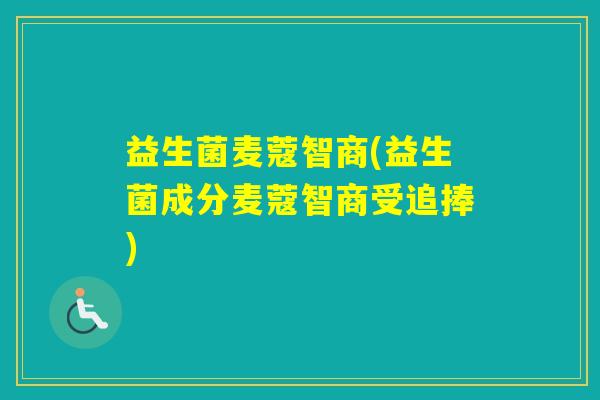 益生菌麦蔻智商(益生菌成分麦蔻智商受追捧)